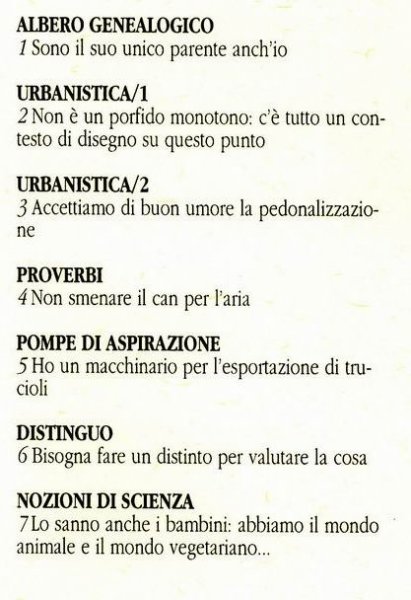 ALBERO GENEALOGICO
1 Sono il suo unico parente anch'io

URBANISTICA/1
2 Non è un porfido monotono: c'è tutto un contesto di disegno su questo punto

URBANISTICA/2
3 Accettiamo di buon umore la pedonalizzazione

PROVERBI
4 Non smenare il can per l'aria

POMPE DI ASPIRAZIONE
5 Ho un macchinario per l'esportazione di trucioli

DISTINGUO
6 Bisogna fare un distinto per valutare la cosa

NOZIONI DI SCIENZA
7 Lo sanno anche i bambini: abbiamo il mondo animale e il mondo vegetariano...